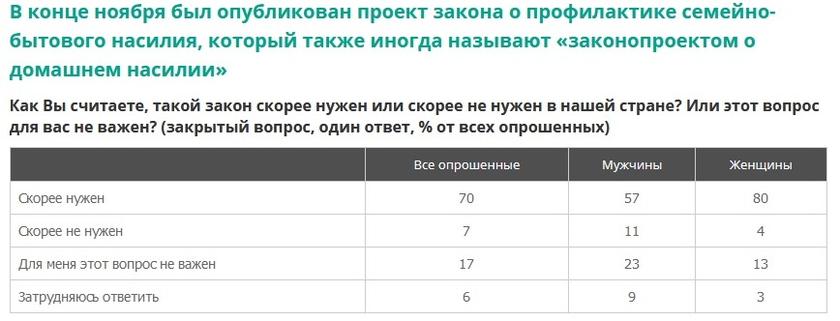 В конце ноября был опубликован проект закона о профилактике семейно-бытового насилия, который также иногда называют «законопроектом о домашнем насилии»

Как Вы считаете, такой закон скорее нужен или скорее не нужен в нашей стране? Или этот вопрос для вас не важен? (закрытый вопрос, один ответ, % от всех опрошенных)

| | Все опрошенные | Мужчины | Женщины |
|---|---|---|---|
| Скорее нужен | 70 | 57 | 80 |
| Скорее не нужен | 7 | 11 | 4 |
| Для меня этот вопрос не важен | 17 | 23 | 13 |
| Затрудняюсь ответить | 6 | 9 | 3 |